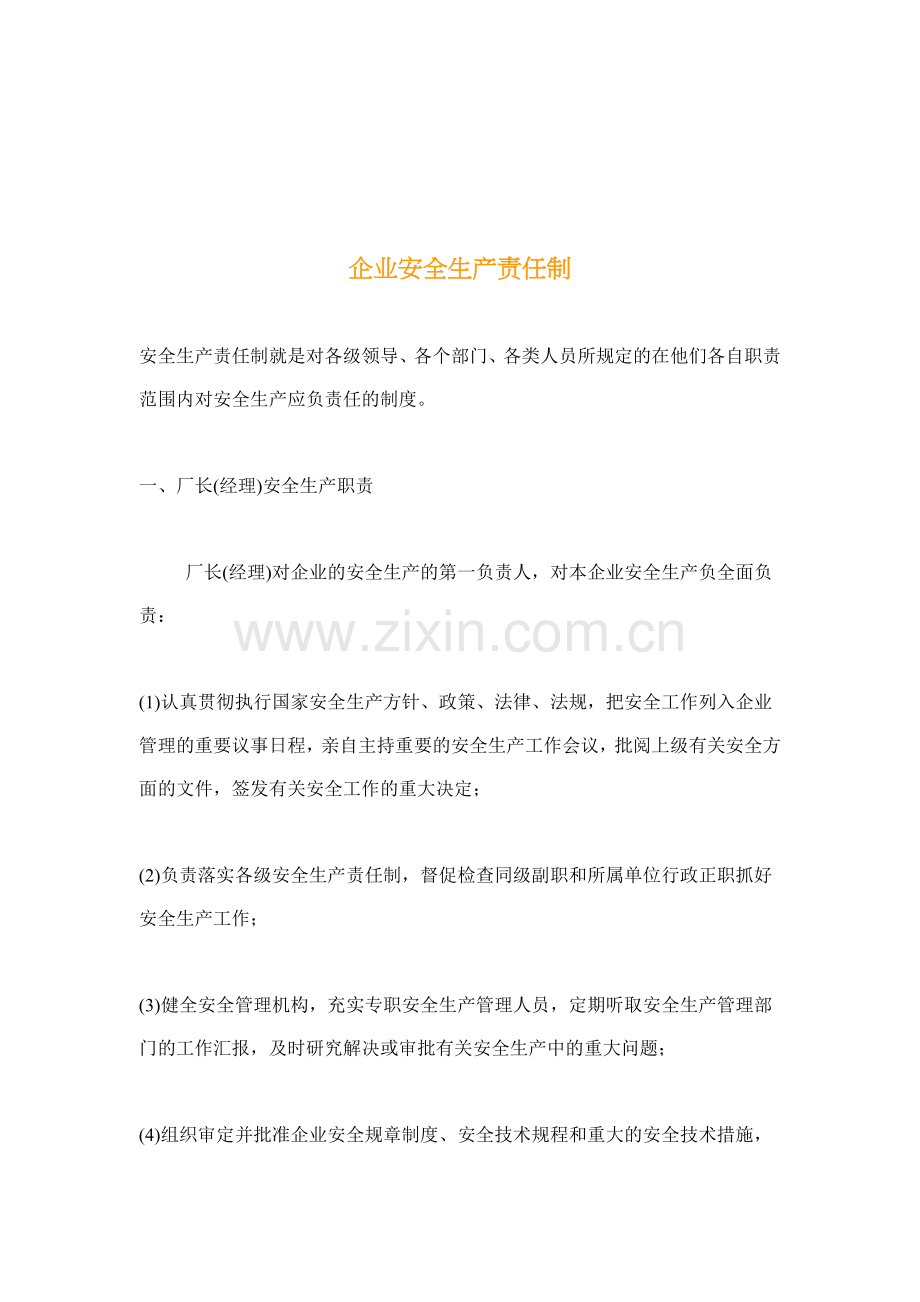 企业安全生产责任制

安全生产责任制就是对各级领导、各个部门、各类人员所规定的在他们各自职责范围内对安全生产应负责任的制度。

一、厂长(经理)安全生产职责

厂长(经理)对企业的安全生产的第一负责人，对本企业安全生产负全面负责：

(1)认真贯彻执行国家安全生产方针、政策、法律、法规，把安全工作列入企业管理的重要议事日程，亲自主持重要的安全生产工作会议，批阅上级有关安全方面的文件，签发有关安全工作的重大决定；

(2)负责落实各级安全生产责任制，督促检查同级副职和所属单位行政正职抓好安全生产工作；

(3)健全安全管理机构，充实专职安全生产管理人员，定期听取安全生产管理部门的工作汇报，及时研究解决或审批有关安全生产中的重大问题；

(4)组织审定并批准企业安全规章制度、安全技术规程和重大的安全技术措施，

www.zixin.com.cn